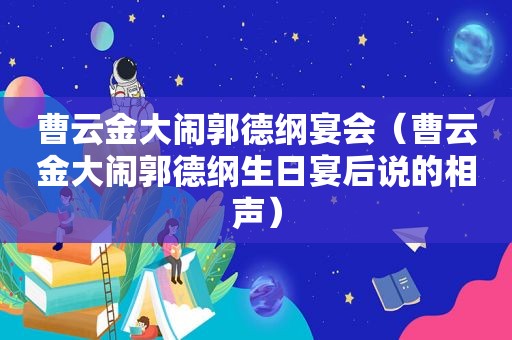 曹云金大闹郭德纲宴会（曹云金大闹郭德纲生日宴后说的相声）